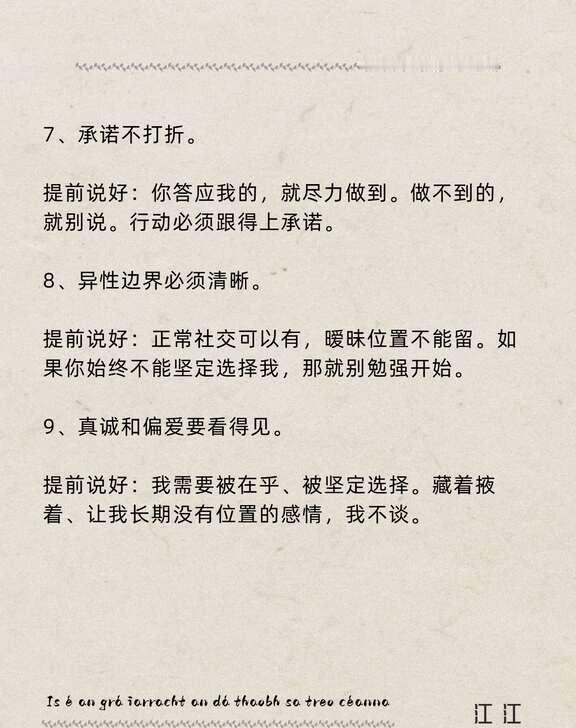 7、承诺不打折。

提前说好：你答应我的，就尽力做到。做不到的，就别说。行动必须跟得上承诺。

8、异性边界必须清晰。

提前说好：正常社交可以有，暧昧位置不能留。如果你始终不能坚定选择我，那就别勉强开始。

9、真诚和偏爱要看得见。

提前说好：我需要被在乎、被坚定选择。藏着掖着、让我长期没有位置的感情，我不谈。

Is é an grá iarracht an dá thaobh sa treo céanna

江江